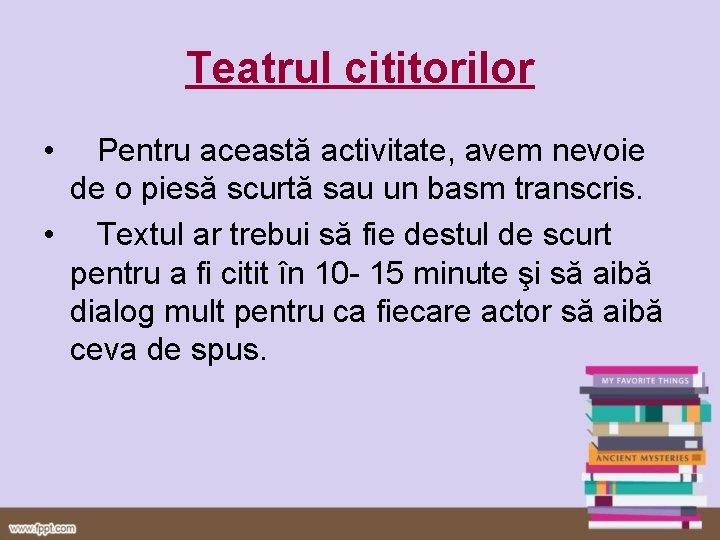 Teatrul cititorilor

• Pentru această activitate, avem nevoie de o piesă scurtă sau un basm transcris.
• Textul ar trebui să fie destul de scurt pentru a fi citit în 10- 15 minute şi să aibă dialog mult pentru ca fiecare actor să aibă ceva de spus.

MY FAVORITE THINGS
ANCIENT MYSTERIES

www.fppt.com